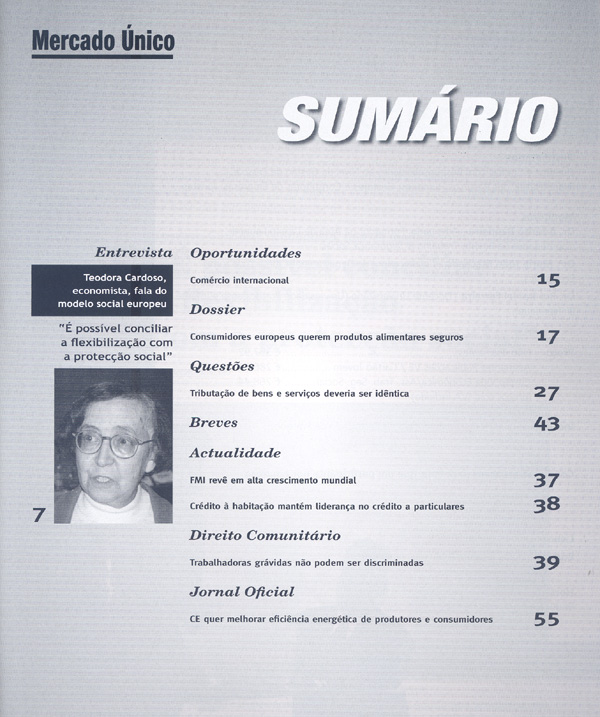 Mercado Único

SUMÁRIO

Entrevista

Teodora Cardoso, economista, fala do modelo social europeu

"É possível conciliar a flexibilização com a protecção social"

7

Oportunidades

Comércio internacional 15

Dossier

Consumidores europeus querem produtos alimentares seguros 17

Questões

Tributação de bens e serviços deveria ser idêntica 27

Breves 43

Actualidade

FMI revê em alta crescimento mundial 37

Crédito à habitação mantém liderança no crédito a particulares 38

Direito Comunitário

Trabalhadoras grávidas não podem ser discriminadas 39

Jornal Oficial

CE quer melhorar eficiência energética de produtores e consumidores 55